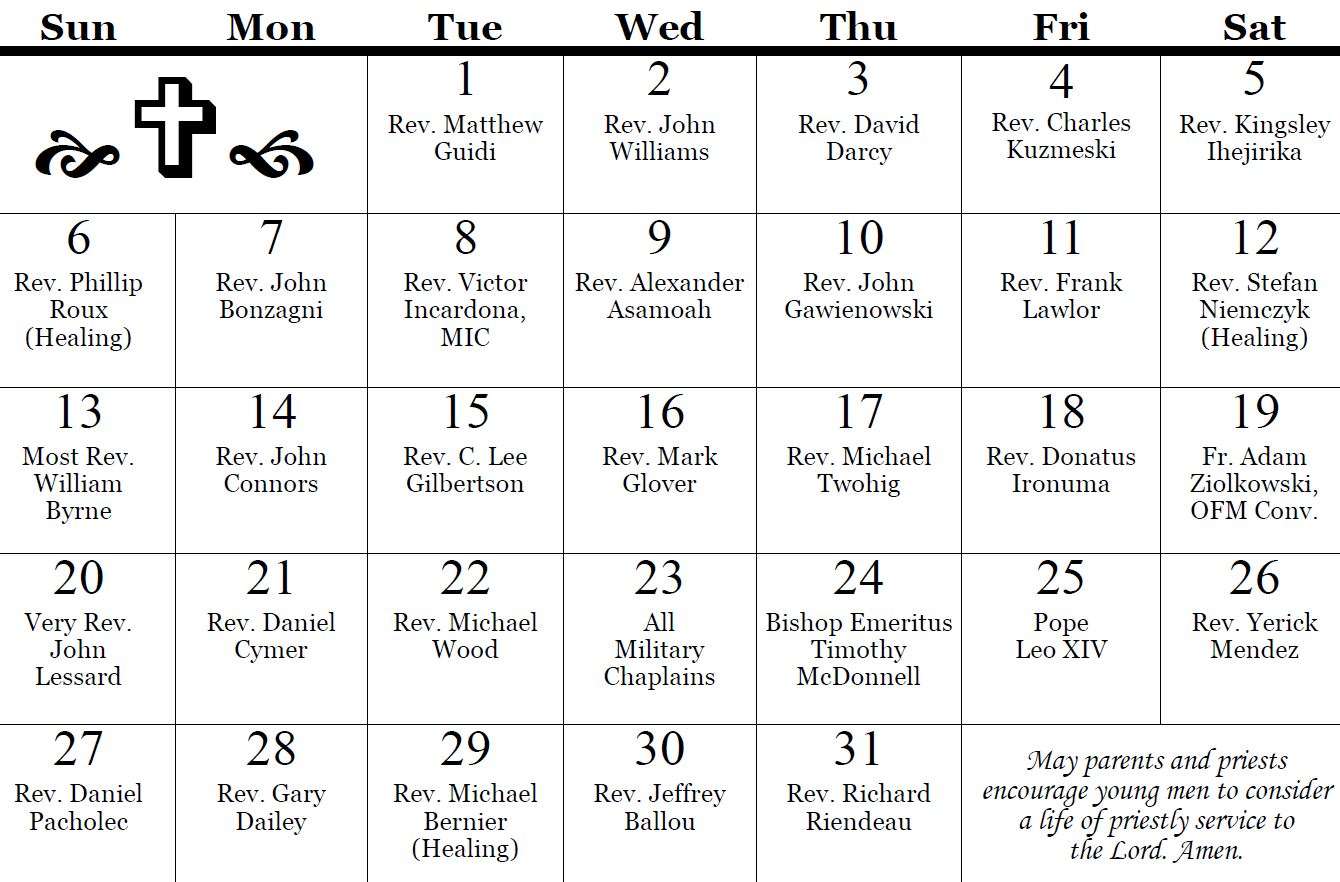 | Sun | Mon | Tue | Wed | Thu | Fri | Sat |
|---|---|---|---|---|---|---|
| | | 1 Rev. Matthew Guidi | 2 Rev. John Williams | 3 Rev. David Darcy | 4 Rev. Charles Kuzmeski | 5 Rev. Kingsley Ihejirika |
| 6 Rev. Phillip Roux (Healing) | 7 Rev. John Bonzagni | 8 Rev. Victor Incardona, MIC | 9 Rev. Alexander Asamoah | 10 Rev. John Gawienowski | 11 Rev. Frank Lawlor | 12 Rev. Stefan Niemczyk (Healing) |
| 13 Most Rev. William Byrne | 14 Rev. John Connors | 15 Rev. C. Lee Gilbertson | 16 Rev. Mark Glover | 17 Rev. Michael Twohig | 18 Rev. Donatus Ironuma | 19 Fr. Adam Ziolkowski, OFM Conv. |
| 20 Very Rev. John Lessard | 21 Rev. Daniel Cymer | 22 Rev. Michael Wood | 23 All Military Chaplains | 24 Bishop Emeritus Timothy McDonnell | 25 Pope Leo XIV | 26 Rev. Yerick Mendez |
| 27 Rev. Daniel Pacholec | 28 Rev. Gary Dailey | 29 Rev. Michael Bernier (Healing) | 30 Rev. Jeffrey Ballou | 31 Rev. Richard Riendeau | May parents and priests encourage young men to consider a life of priestly service to the Lord. Amen. | |